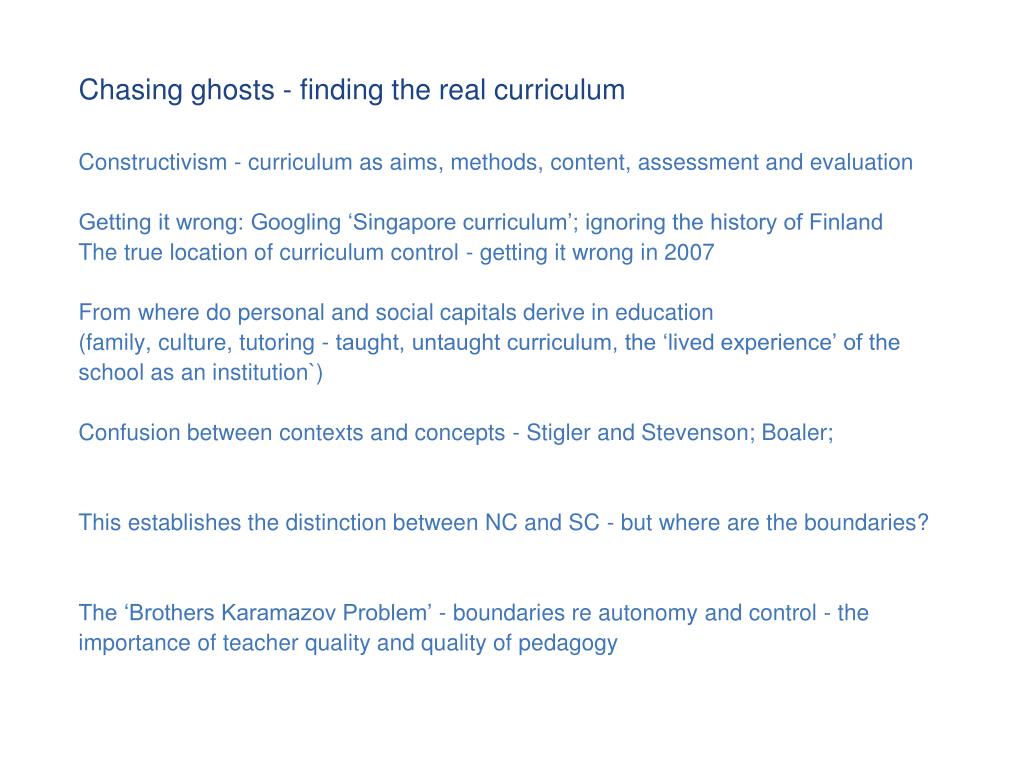 Chasing ghosts - finding the real curriculum

Constructivism - curriculum as aims, methods, content, assessment and evaluation

Getting it wrong: Googling ‘Singapore curriculum’; ignoring the history of Finland
The true location of curriculum control - getting it wrong in 2007

From where do personal and social capitals derive in education
(family, culture, tutoring - taught, untaught curriculum, the ‘lived experience’ of the school as an institution`)

Confusion between contexts and concepts - Stigler and Stevenson; Boaler;

This establishes the distinction between NC and SC - but where are the boundaries?

The ‘Brothers Karamazov Problem’ - boundaries re autonomy and control - the importance of teacher quality and quality of pedagogy